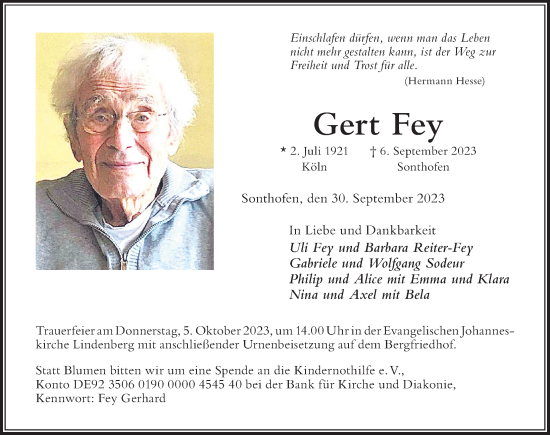 Einschlafen dürfen, wenn man das Leben nicht mehr gestalten kann, ist der Weg zur Freiheit und Trost für alle.
(Hermann Hesse)

Gert Fey

* 2. Juli 1921 Köln
† 6. September 2023 Sonthofen

Sonthofen, den 30. September 2023

In Liebe und Dankbarkeit
Uli Fey und Barbara Reiter-Fey
Gabriele und Wolfgang Sodeur
Philip und Alice mit Emma und Klara
Nina und Axel mit Bela

Trauerfeier am Donnerstag, 5. Oktober 2023, um 14.00 Uhr in der Evangelischen Johanneskirche Lindenberg mit anschließender Urnenbeisetzung auf dem Bergfriedhof.

Statt Blumen bitten wir um eine Spende an die Kindernothilfe e. V., Konto DE92 3506 0190 0000 4545 40 bei der Bank für Kirche und Diakonie, Kennwort: Fey Gerhard